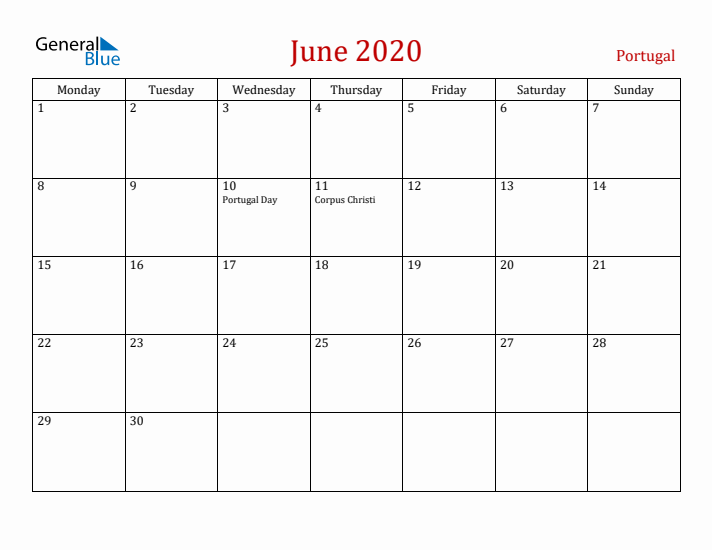 General Blue

June 2020

Portugal

| Monday | Tuesday | Wednesday | Thursday | Friday | Saturday | Sunday |
|---|---|---|---|---|---|---|
| 1 | 2 | 3 | 4 | 5 | 6 | 7 |
| 8 | 9 | 10 Portugal Day | 11 Corpus Christi | 12 | 13 | 14 |
| 15 | 16 | 17 | 18 | 19 | 20 | 21 |
| 22 | 23 | 24 | 25 | 26 | 27 | 28 |
| 29 | 30 | | | | | |